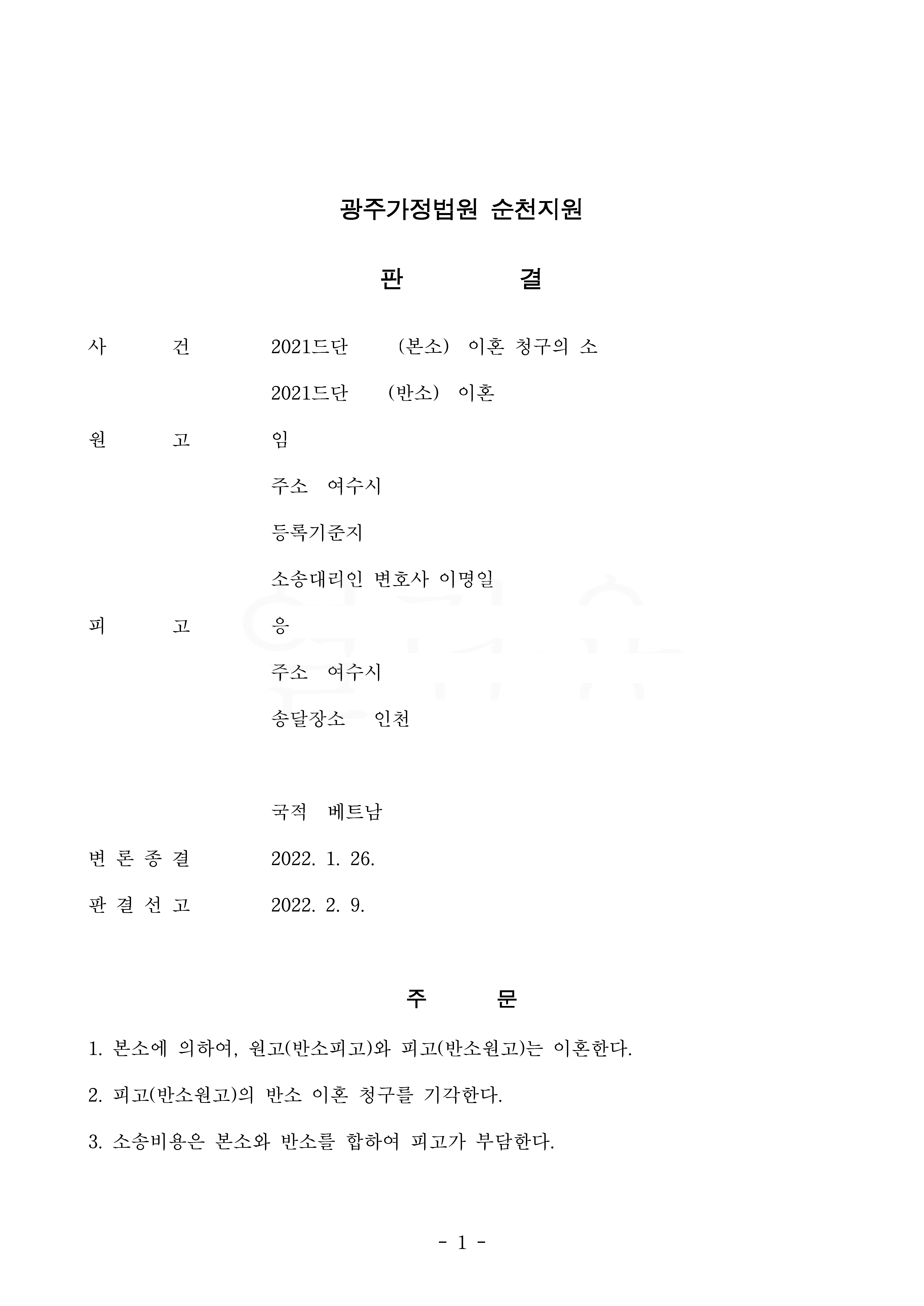 광주가정법원 순천지원

판 결

사 건 2021드단 (본소) 이혼 청구의 소

2021드단 (반소) 이혼

원 고 임

주소 여수시

등록기준지

소송대리인 변호사 이명일

피 고 응

주소 여수시

송달장소 인천

국적 베트남

변 론 종 결 2022. 1. 26.

판 결 선 고 2022. 2. 9.

주 문

1. 본소에 의하여, 원고(반소피고)와 피고(반소원고)는 이혼한다.

2. 피고(반소원고)의 반소 이혼 청구를 기각한다.

3. 소송비용은 본소와 반소를 합하여 피고가 부담한다.

- 1 -